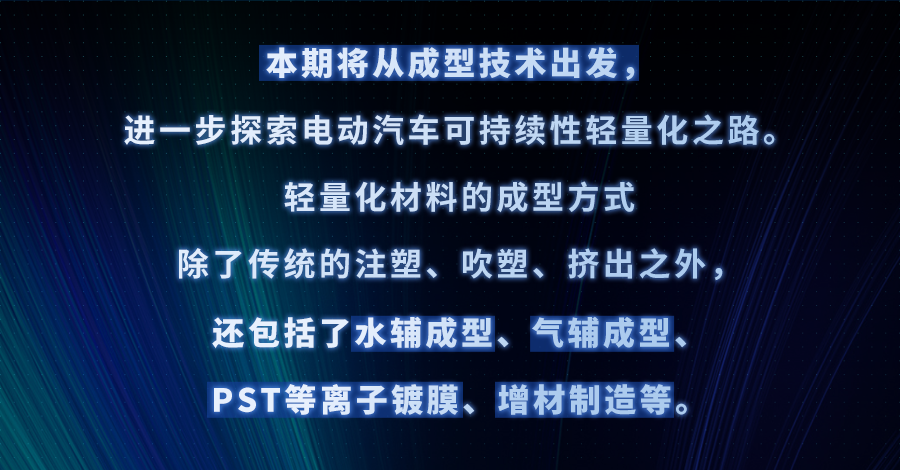 本期将从成型技术出发,

进一步探索电动汽车可持续性轻量化之路。

轻量化材料的成型方式

除了传统的注塑、吹塑、挤出之外,

还包括了水辅成型、气辅成型、

PST等离子镀膜、增材制造等。